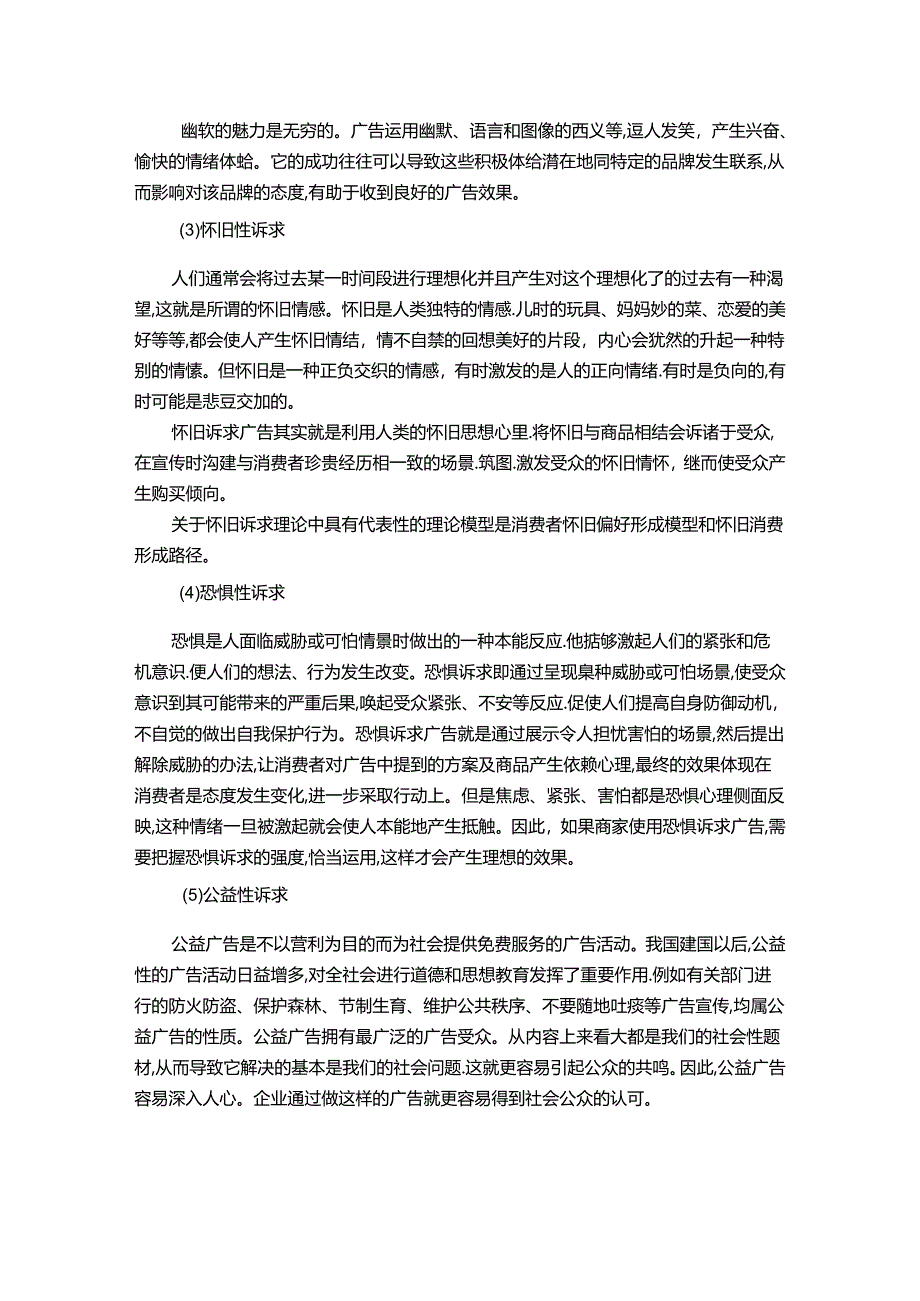 幽软的魅力是无穷的。广告运用幽默、语言和图像的西义等,逗人发笑，产生兴奋、愉快的情绪体蛤。它的成功往往可以导致这些积极体给潸在地同特定的品牌发生联系,从而影响对该品牌的态度,有助于收到良好的广告效果。

(3)怀旧性诉求

人们通常会将过去某一时间段进行理想化并且产生对这个理想化了的过去有一种渴望,这就是所谓的怀旧情感。怀旧是人类独特的情感.儿时的玩具、妈妈妙的菜、恋爱的美好等等,都会使人产生怀旧情结，情不自禁的回想美好的片段，内心会犹然的升起一种特别的情愫。但怀旧是一种正负交织的情感，有时激发的是人的正向情绪.有时是负向的,有时可能是悲豆交加的。

怀旧诉求广告其实就是利用人类的怀旧思想心里.将怀旧与商品相结会诉诸于受众,在宣传时沟建与消费者珍贵经历相一致的场景.筑图.激发受众的怀旧情怀，继而使受众产生购买倾向。

关于怀旧诉求理论中具有代表性的理论模型是消费者怀旧偏好形成模型和怀旧消费形成路径。

(4)恐惧性诉求

恐惧是人面临威胁或可怕情景时做出的一种本能反应.他掂够激起人们的紧张和危机意识.便人们的想法、行为发生改变。恐惧诉求即通过呈现臬种威胁或可怕场景,使受众意识到其可能带来的严重后果,唤起受众紧张、不安等反应.促使人们提高自身防御动机，不自觉的做出自我保护行为。恐惧诉求广告就是通过展示令人担忧害怕的场景,然后提出解除威胁的办法,让消费者对广告中提到的方案及商品产生依赖心理,最终的效果体现在消费者是态度发生变化,进一步采取行动上。但是焦虑、紧张、害怕都是恐惧心理侧面反映,这种情绪一旦被激起就会使人本能地产生抵触。因此，如果商家使用恐惧诉求广告,需要把握恐惧诉求的强度,恰当运用,这样才会产生理想的效果。

(5)公益性诉求

公益广告是不以营利为目的而为社会提供免费服务的广告活动。我国建国以后,公益性的广告活动日益增多,对全社会进行道德和思想教育发挥了重要作用.例如有关部门进行的防火防盗、保护森林、节制生育、维护公共秩序、不要随地吐痰等广告宣传,均属公益广告的性质。公益广告拥有最广泛的广告受众。从内容上来看大都是我们的社会性题材,从而导致它解决的基本是我们的社会问题.这就更容易引起公众的共鸣。因此,公益广告容易深入人心。企业通过做这样的广告就更容易得到社会公众的认可。